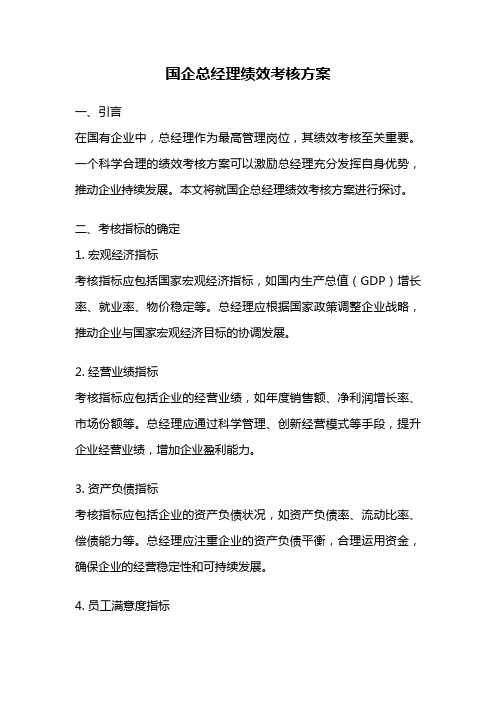 国企总经理绩效考核方案

一、引言

在国有企业中，总经理作为最高管理岗位，其绩效考核至关重要。一个科学合理的绩效考核方案可以激励总经理充分发挥自身优势，推动企业持续发展。本文将就国企总经理绩效考核方案进行探讨。

二、考核指标的确定

1. 宏观经济指标

考核指标应包括国家宏观经济指标，如国内生产总值（GDP）增长率、就业率、物价稳定等。总经理应根据国家政策调整企业战略，推动企业与国家宏观经济目标的协调发展。

2. 经营业绩指标

考核指标应包括企业的经营业绩，如年度销售额、净利润增长率、市场份额等。总经理应通过科学管理、创新经营模式等手段，提升企业经营业绩，增加企业盈利能力。

3. 资产负债指标

考核指标应包括企业的资产负债状况，如资产负债率、流动比率、偿债能力等。总经理应注重企业的资产负债平衡，合理运用资金，确保企业的经营稳定性和可持续发展。

4. 员工满意度指标